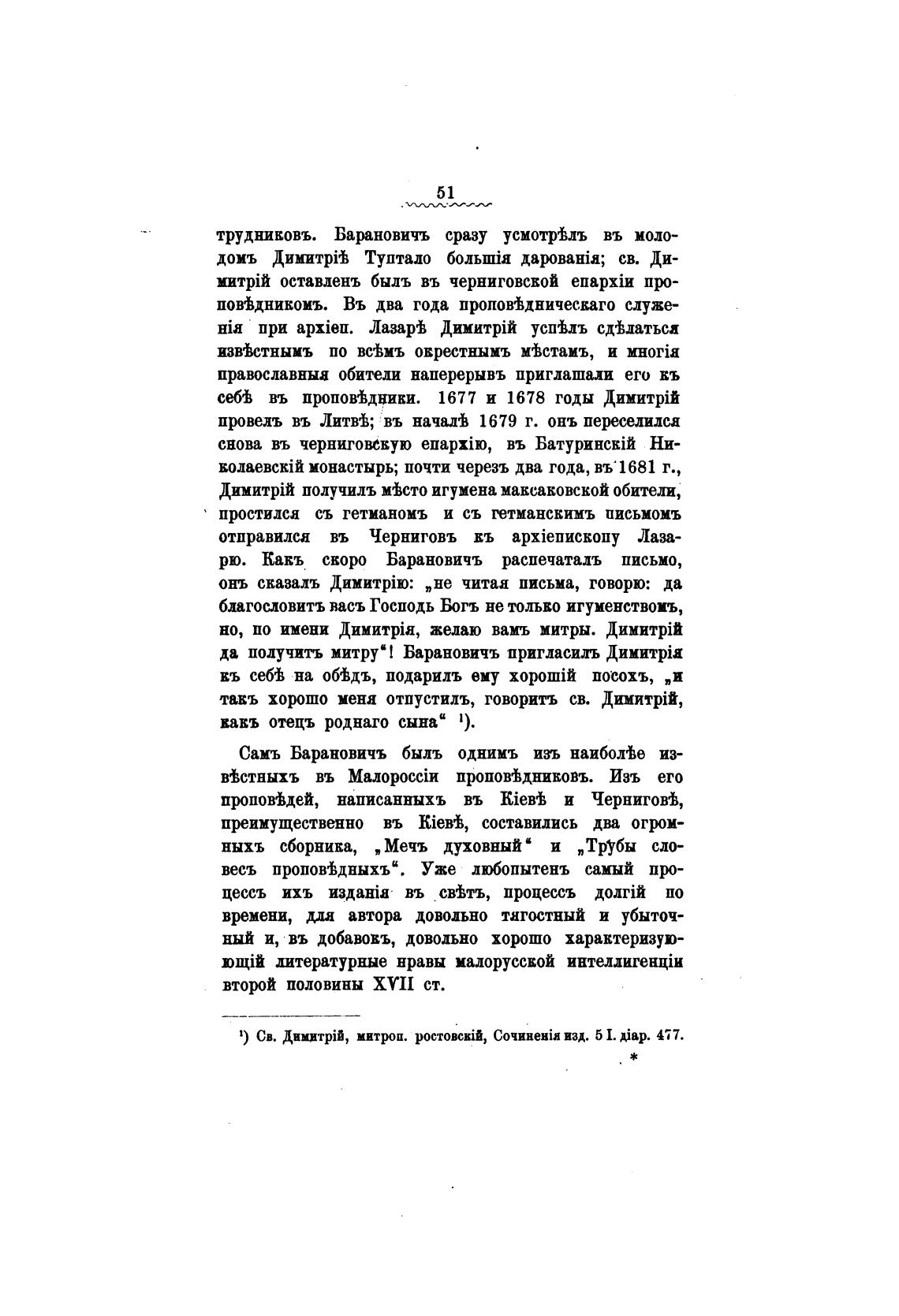 51

трудниковъ. Барановичъ сразу усмотрѣлъ въ молодомъ Димитріѣ Туптало большія дарованія; св. Димитрій оставленъ былъ въ черниговской епархіи проповѣдникомъ. Въ два года проповѣдническаго служенія при архіеп. Лазарѣ Димитрій успѣлъ сдѣлаться извѣстнымъ по всѣмъ окрестнымъ мѣстамъ, и многія православныя обители наперерывъ приглашали его къ себѣ въ проповѣдники. 1677 и 1678 годы Димитрій провелъ въ Литвѣ; въ началѣ 1679 г. онъ переселился снова въ черниговскую епархію, въ Батуринскій Николаевскій монастырь; почти черезъ два года, въ 1681 г., Димитрій получилъ мѣсто игумена максаковской обители, простился съ гетманомъ и съ гетманскимъ письмомъ отправился въ Черниговъ къ архіепископу Лазарю. Какъ скоро Барановичъ распечаталъ письмо, онъ сказалъ Димитрію: „не читая письма, говорю: да благословитъ васъ Господь Богъ не только игуменствомъ, но, по имени Димитрія, желаю вамъ митры. Димитрій да получитъ митру“! Барановичъ пригласилъ Димитрія къ себѣ на обѣдъ, подарилъ ему хорошій посохъ, „и такъ хорошо меня отпустилъ, говоритъ св. Димитрій, какъ отецъ роднаго сына“ ¹).

Самъ Барановичъ былъ однимъ изъ наиболѣе извѣстныхъ въ Малороссіи проповѣдниковъ. Изъ его проповѣдей, написанныхъ въ Кіевѣ и Черниговѣ, преимущественно въ Кіевѣ, составились два огромныхъ сборника, „Мечъ духовный“ и „Трубы словесъ проповѣдныхъ“. Уже любопытенъ самый процессъ ихъ изданія въ свѣтъ, процессъ долгій по времени, для автора довольно тягостный и убыточный и, въ добавокъ, довольно хорошо характеризующій литературные нравы малорусской интеллигенціи второй половины XVII ст.

¹) Св. Димитрій, митроп. ростовскій, Сочиненія изд. 5 I. діар. 477.

*